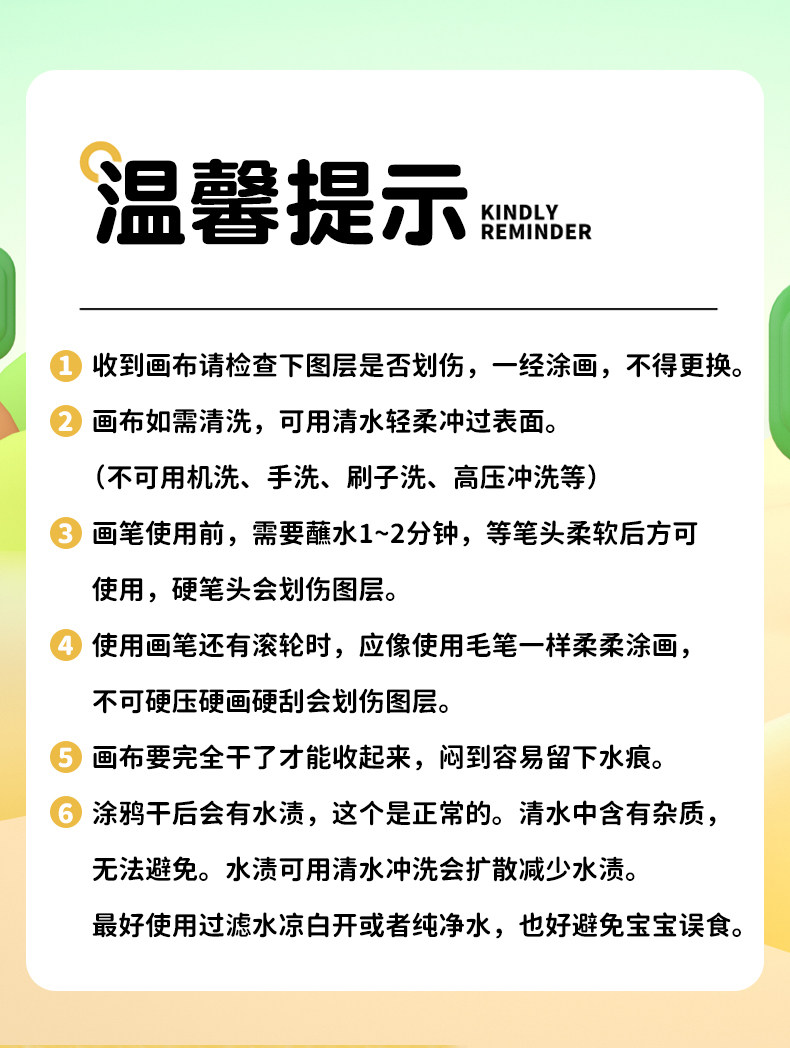 温馨提示 KINDLY REMINDER

1 收到画布请检查下图层是否划伤，一经涂画，不得更换。

2 画布如需清洗，可用清水轻柔冲过表面。

（不可用机洗、手洗、刷子洗、高压冲洗等）

3 画笔使用前，需要蘸水1~2分钟，等笔头柔软后方可使用，硬笔头会划伤图层。

4 使用画笔还有滚轮时，应像使用毛笔一样柔柔涂画，不可硬压硬画硬刮会划伤图层。

5 画布要完全干了才能收起来，闷到容易留下水痕。

6 涂鸦干后会有水渍，这个是正常的。清水中含有杂质，无法避免。水渍可用清水冲洗会扩散减少水渍。

最好使用过滤水凉白开或者纯净水，也好避免宝宝误食。